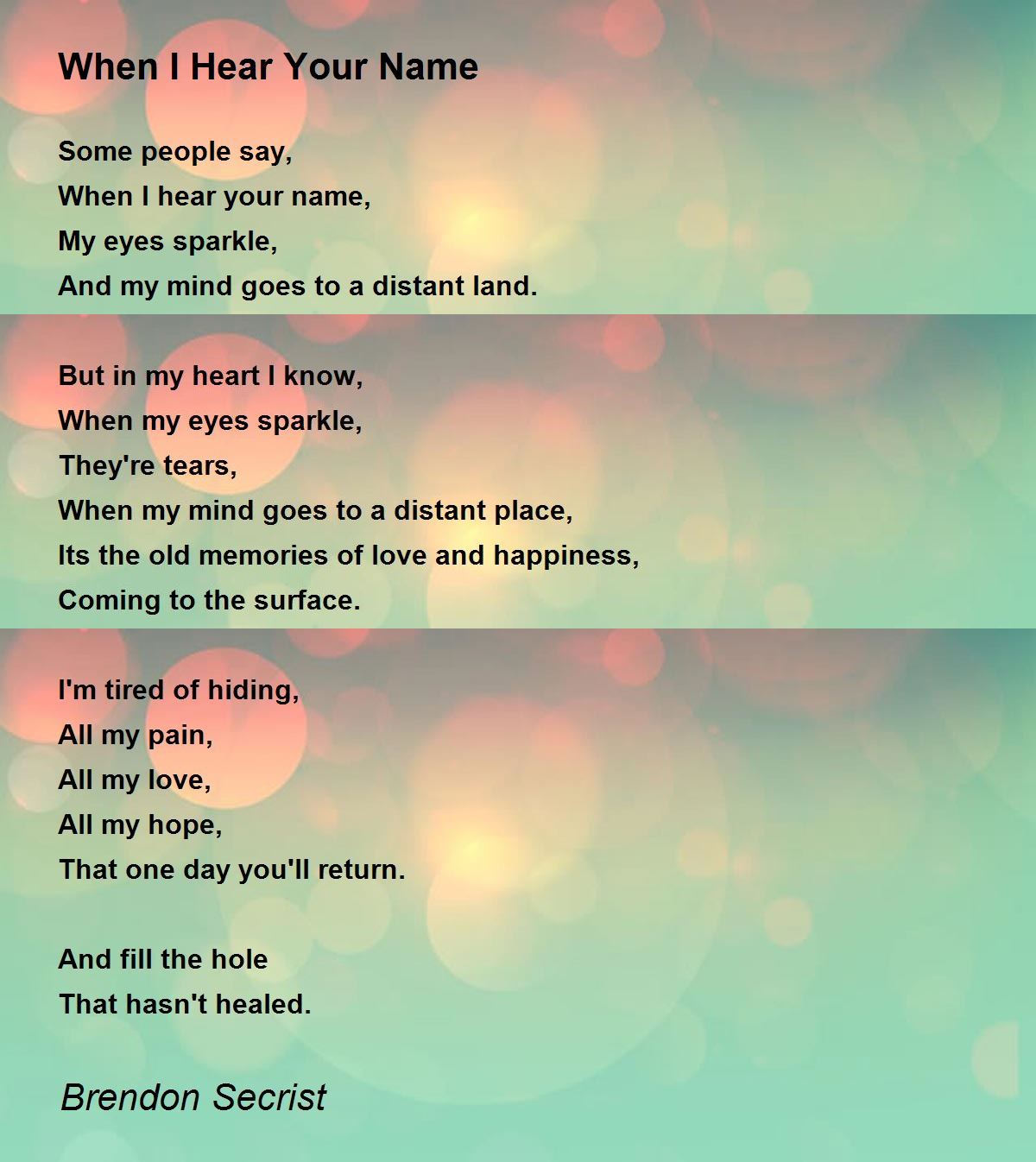 When I Hear Your Name

Some people say,
When I hear your name,
My eyes sparkle,
And my mind goes to a distant land.

But in my heart I know,
When my eyes sparkle,
They're tears,
When my mind goes to a distant place,
Its the old memories of love and happiness,
Coming to the surface.

I'm tired of hiding,
All my pain,
All my love,
All my hope,
That one day you'll return.

And fill the hole
That hasn't healed.

Brendon Secrist